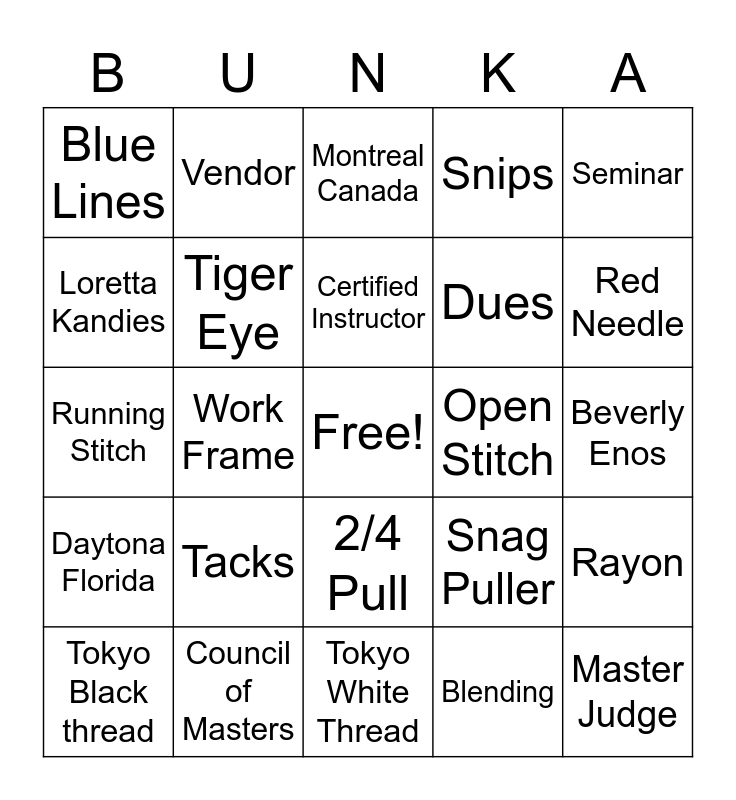 | B | U | N | K | A |
|---|---|---|---|---|
| Blue Lines | Vendor | Montreal Canada | Snips | Seminar |
| Loretta Kandies | Tiger Eye | Certified Instructor | Dues | Red Needle |
| Running Stitch | Work Frame | Free! | Open Stitch | Beverly Enos |
| Daytona Florida | Tacks | 2/4 Pull | Snag Puller | Rayon |
| Tokyo Black thread | Council of Masters | Tokyo White Thread | Blending | Master Judge |